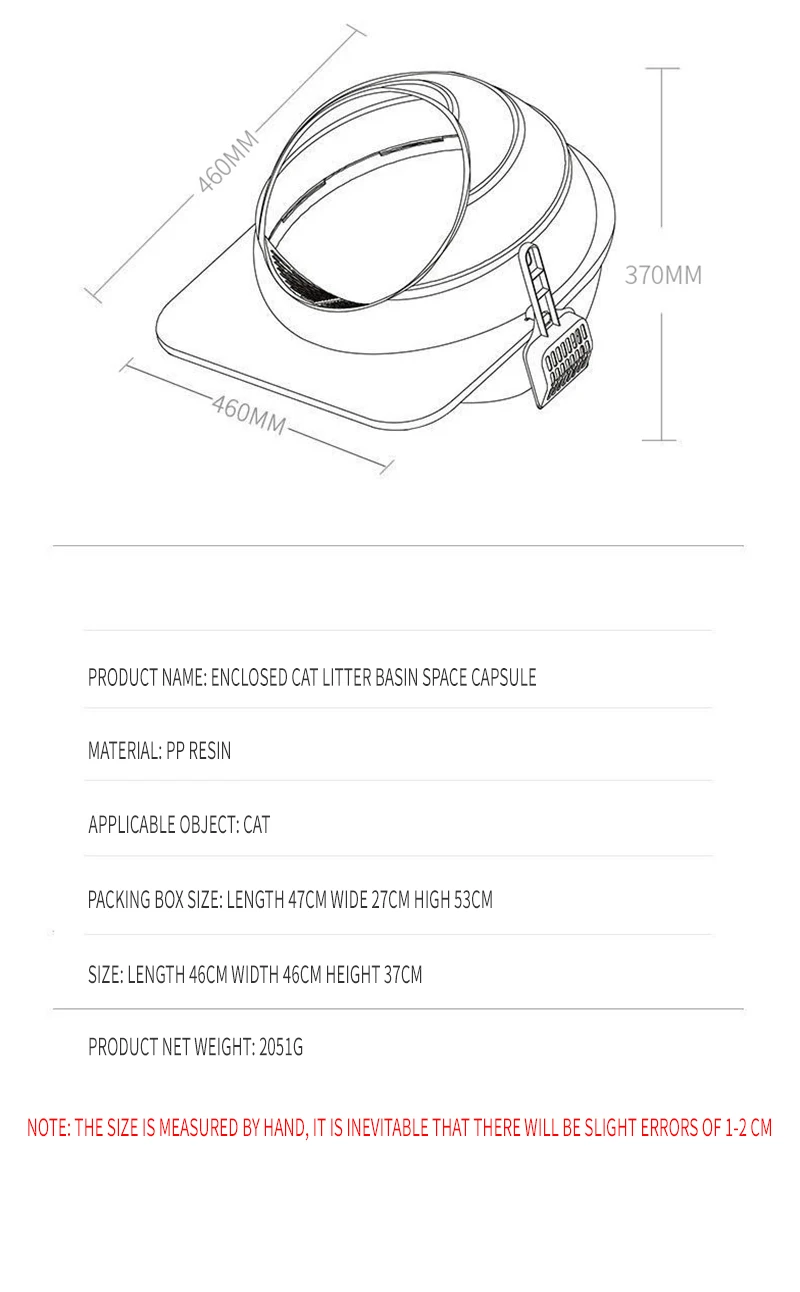 460MM

370MM

460MM

PRODUCT NAME: ENCLOSED CAT LITTER BASIN SPACE CAPSULE

MATERIAL: PP RESIN

APPLICABLE OBJECT: CAT

PACKING BOX SIZE: LENGTH 47CM WIDE 27CM HIGH 53CM

SIZE: LENGTH 46CM WIDTH 46CM HEIGHT 37CM

PRODUCT NET WEIGHT: 2051G

NOTE: THE SIZE IS MEASURED BY HAND, IT IS INEVITABLE THAT THERE WILL BE SLIGHT ERRORS OF 1-2 CM